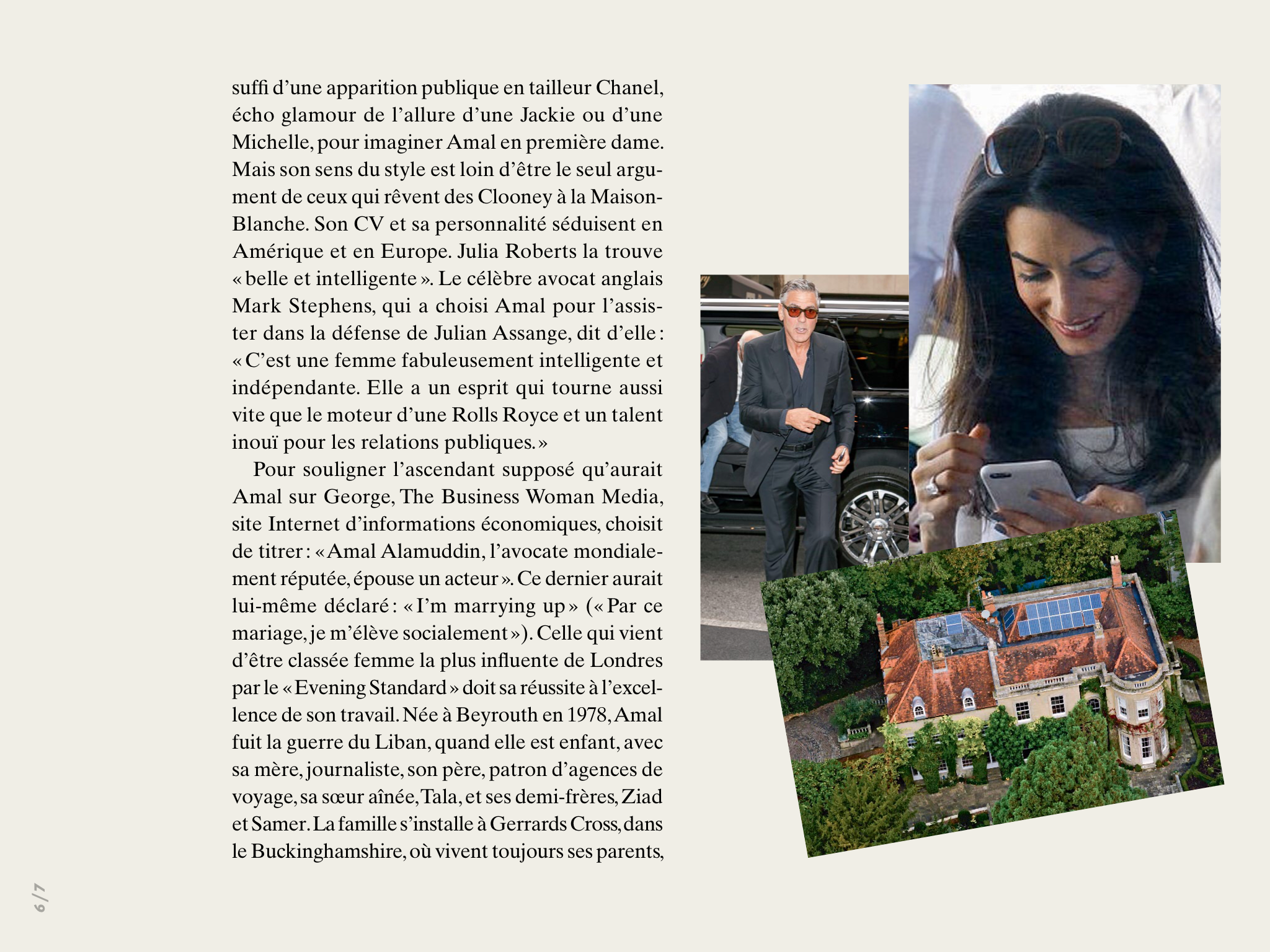 suffi d'une apparition publique en tailleur Chanel, écho glamour de l'allure d'une Jackie ou d'une Michelle, pour imaginer Amal en première dame. Mais son sens du style est loin d'être le seul argument de ceux qui rêvent des Clooney à la Maison-Blanche. Son CV et sa personnalité séduisent en Amérique et en Europe. Julia Roberts la trouve « belle et intelligente ». Le célèbre avocat anglais Mark Stephens, qui a choisi Amal pour l'assister dans la défense de Julian Assange, dit d'elle : « C'est une femme fabuleusement intelligente et indépendante. Elle a un esprit qui tourne aussi vite que le moteur d'une Rolls Royce et un talent inouï pour les relations publiques. »

Pour souligner l'ascendant supposé qu'aurait Amal sur George, The Business Woman Media, site Internet d'informations économiques, choisit de titrer : « Amal Alamuddin, l'avocate mondialement réputée, épouse un acteur ». Ce dernier aurait lui-même déclaré : « I'm marrying up » (« Par ce mariage, je m'élève socialement »). Celle qui vient d'être classée femme la plus influente de Londres par le « Evening Standard » doit sa réussite à l'excellence de son travail. Née à Beyrouth en 1978, Amal fuit la guerre du Liban, quand elle est enfant, avec sa mère, journaliste, son père, patron d'agences de voyage, sa sœur aînée, Tala, et ses demi-frères, Ziad et Samer. La famille s'installe à Gerrards Cross, dans le Buckinghamshire, où vivent toujours ses parents,

6/7